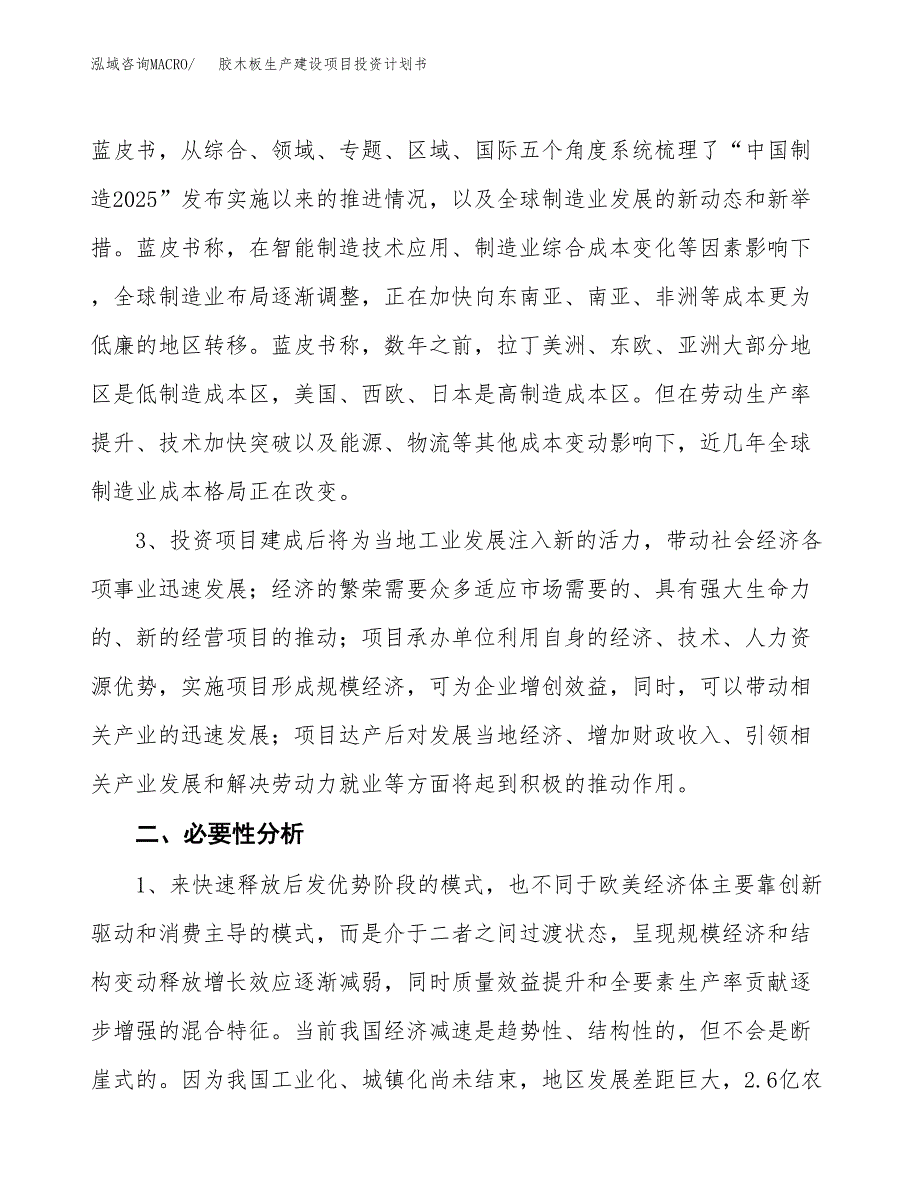 泓域咨询MACRO/　胶木板生产建设项目投资计划书

蓝皮书，从综合、领域、专题、区域、国际五个角度系统梳理了“中国制造2025”发布实施以来的推进情况，以及全球制造业发展的新动态和新举措。蓝皮书称，在智能制造技术应用、制造业综合成本变化等因素影响下，全球制造业布局逐渐调整，正在加快向东南亚、南亚、非洲等成本更为低廉的地区转移。蓝皮书称，数年之前，拉丁美洲、东欧、亚洲大部分地区是低制造成本区，美国、西欧、日本是高制造成本区。但在劳动生产率提升、技术加快突破以及能源、物流等其他成本变动影响下，近几年全球制造业成本格局正在改变。

3、投资项目建成后将为当地工业发展注入新的活力，带动社会经济各项事业迅速发展；经济的繁荣需要众多适应市场需要的、具有强大生命力的、新的经营项目的推动；项目承办单位利用自身的经济、技术、人力资源优势，实施项目形成规模经济，可为企业增创效益，同时，可以带动相关产业的迅速发展；项目达产后对发展当地经济、增加财政收入、引领相关产业发展和解决劳动力就业等方面将起到积极的推动作用。

二、必要性分析

1、来快速释放后发优势阶段的模式，也不同于欧美经济体主要靠创新驱动和消费主导的模式，而是介于二者之间过渡状态，呈现规模经济和结构变动释放增长效应逐渐减弱，同时质量效益提升和全要素生产率贡献逐步增强的混合特征。当前我国经济减速是趋势性、结构性的，但不会是断崖式的。因为我国工业化、城镇化尚未结束，地区发展差距巨大，2.6亿农